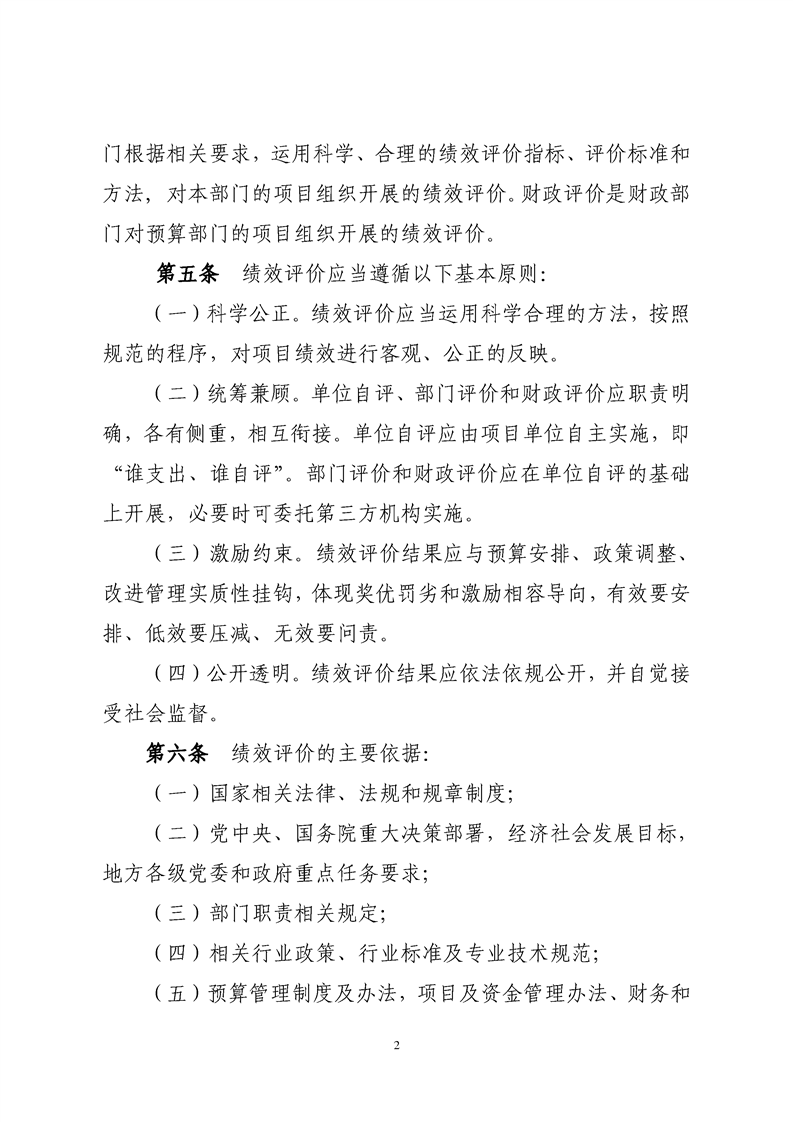 门根据相关要求，运用科学、合理的绩效评价指标、评价标准和方法，对本部门的项目组织开展的绩效评价。财政评价是财政部门对预算部门的项目组织开展的绩效评价。

第五条　绩效评价应当遵循以下基本原则：

（一）科学公正。绩效评价应当运用科学合理的方法，按照规范的程序，对项目绩效进行客观、公正的反映。

（二）统筹兼顾。单位自评、部门评价和财政评价应职责明确，各有侧重，相互衔接。单位自评应由项目单位自主实施，即“谁支出、谁自评”。部门评价和财政评价应在单位自评的基础上开展，必要时可委托第三方机构实施。

（三）激励约束。绩效评价结果应与预算安排、政策调整、改进管理实质性挂钩，体现奖优罚劣和激励相容导向，有效要安排、低效要压减、无效要问责。

（四）公开透明。绩效评价结果应依法依规公开，并自觉接受社会监督。

第六条　绩效评价的主要依据：

（一）国家相关法律、法规和规章制度；

（二）党中央、国务院重大决策部署，经济社会发展目标，地方各级党委和政府重点任务要求；

（三）部门职责相关规定；

（四）相关行业政策、行业标准及专业技术规范；

（五）预算管理制度及办法，项目及资金管理办法、财务和

2